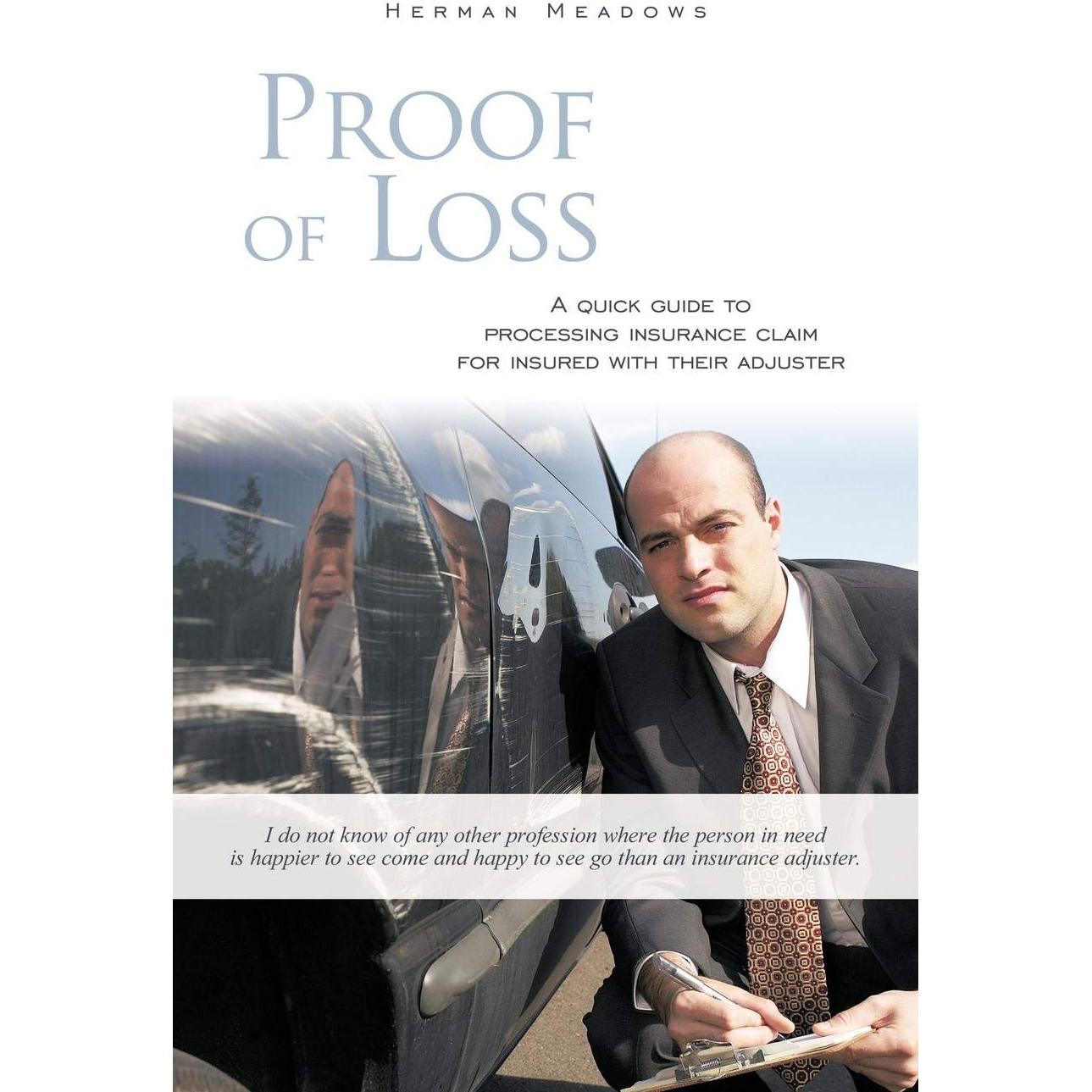 HERMAN MEADOWS

PROOF OF LOSS

A QUICK GUIDE TO
PROCESSING INSURANCE CLAIM
FOR INSURED WITH THEIR ADJUSTER

I do not know of any other profession where the person in need is happier to see come and happy to see go than an insurance adjuster.